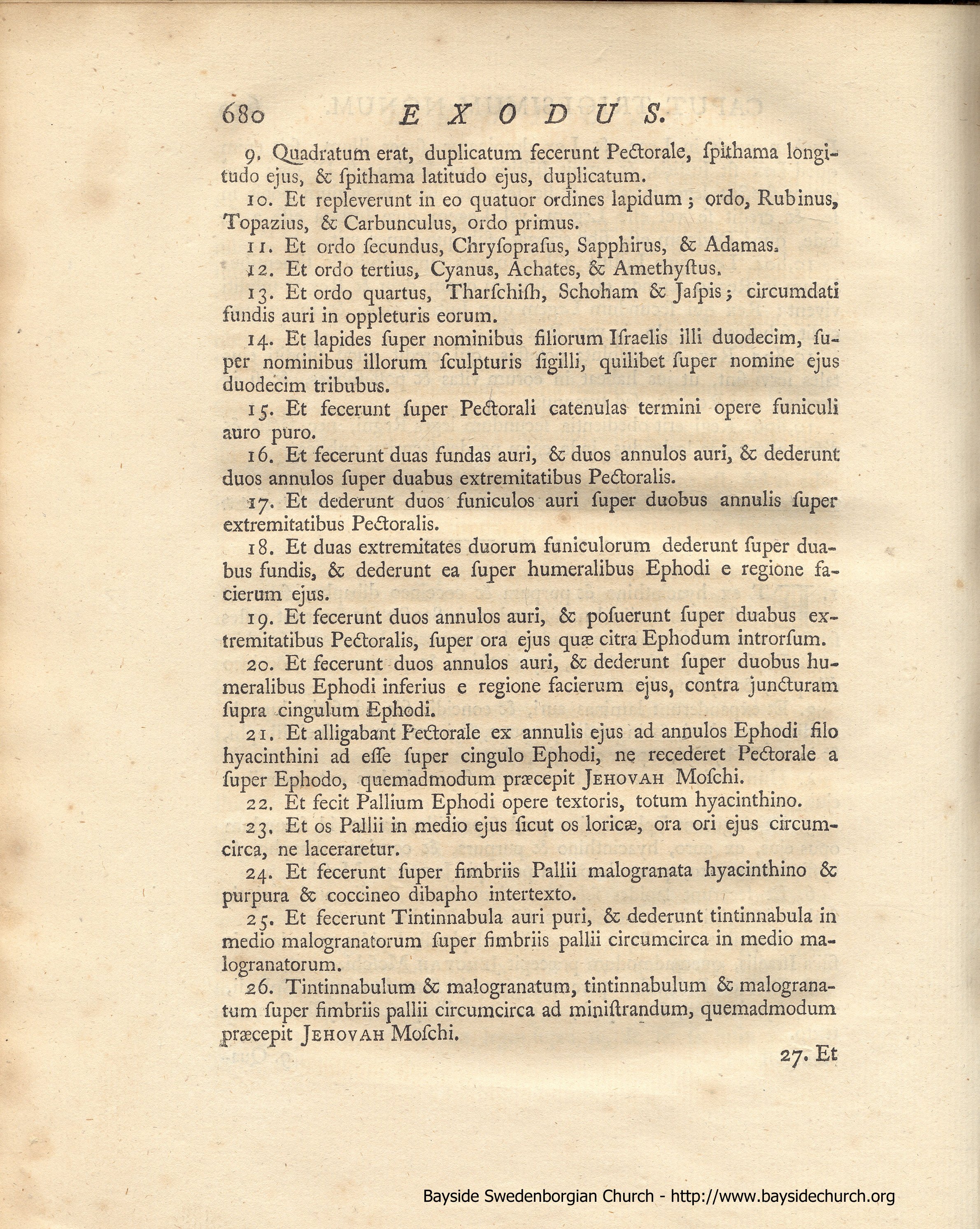 680 EXODUS.

9. Quadratum erat, duplicatum fecerunt Pectorale, ſpithama longitudo ejus, & ſpithama latitudo ejus, duplicatum.

10. Et repleverunt in eo quatuor ordines lapidum; ordo, Rubinus, Topazius, & Carbunculus, ordo primus.

11. Et ordo ſecundus, Chryſopraſus, Sapphirus, & Adamas.

12. Et ordo tertius, Cyanus, Achates, & Amethyſtus.

13. Et ordo quartus, Tharſchiſh, Schoham & Jaſpis; circumdati fundis auri in oppleturis eorum.

14. Et lapides ſuper nominibus filiorum Iſraelis illi duodecim, ſuper nominibus illorum ſculpturis ſigilli, quilibet ſuper nomine ejus duodecim tribubus.

15. Et fecerunt ſuper Pectorali catenulas termini opere funiculi auro puro.

16. Et fecerunt duas fundas auri, & duos annulos auri, & dederunt duos annulos ſuper duabus extremitatibus Pectoralis.

17. Et dederunt duos funiculos auri ſuper duobus annulis ſuper extremitatibus Pectoralis.

18. Et duas extremitates duorum funiculorum dederunt ſuper duabus fundis, & dederunt ea ſuper humeralibus Ephodi e regione facierum ejus.

19. Et fecerunt duos annulos auri, & poſuerunt ſuper duabus extremitatibus Pectoralis, ſuper ora ejus quæ citra Ephodum introrſum.

20. Et fecerunt duos annulos auri, & dederunt ſuper duobus humeralibus Ephodi inferius e regione facierum ejus, contra juncturam ſupra cingulum Ephodi.

21. Et alligabant Pectorale ex annulis ejus ad annulos Ephodi filo hyacinthini ad eſſe ſuper cingulo Ephodi, ne recederet Pectorale a ſuper Ephodo, quemadmodum præcepit JEHOVAH Moſchi.

22. Et fecit Pallium Ephodi opere textoris, totum hyacinthino.

23. Et os Pallii in medio ejus ſicut os loricæ, ora ori ejus circumcirca, ne laceraretur.

24. Et fecerunt ſuper fimbriis Pallii malogranata hyacinthino & purpura & coccineo dibapho intertexto.

25. Et fecerunt Tintinnabula auri puri, & dederunt tintinnabula in medio malogranatorum ſuper fimbriis pallii circumcirca in medio malogranatorum.

26. Tintinnabulum & malogranatum, tintinnabulum & malogranatum ſuper fimbriis pallii circumcirca ad miniſtrandum, quemadmodum præcepit JEHOVAH Moſchi.

27. Et

Bayside Swedenborgian Church - http://www.baysidechurch.org